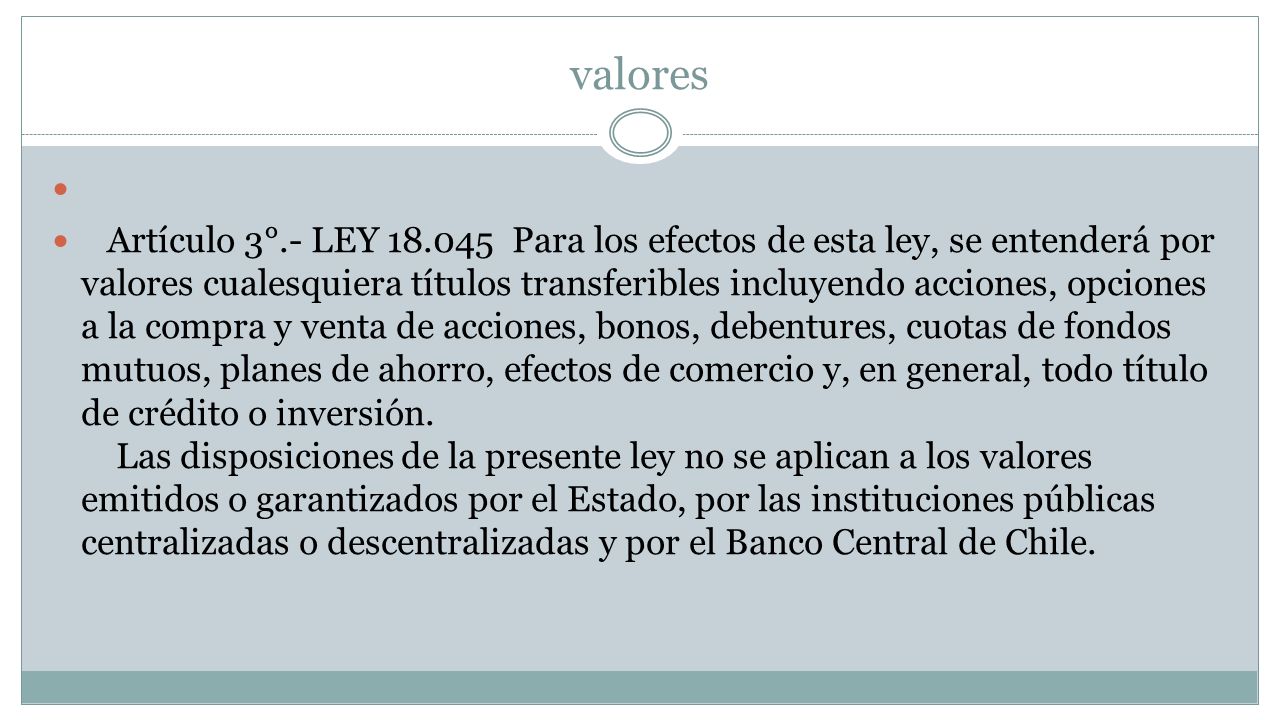 valores

Artículo 3°.- LEY 18.045 Para los efectos de esta ley, se entenderá por valores cualesquiera títulos transferibles incluyendo acciones, opciones a la compra y venta de acciones, bonos, debentures, cuotas de fondos mutuos, planes de ahorro, efectos de comercio y, en general, todo título de crédito o inversión.
Las disposiciones de la presente ley no se aplican a los valores emitidos o garantizados por el Estado, por las instituciones públicas centralizadas o descentralizadas y por el Banco Central de Chile.